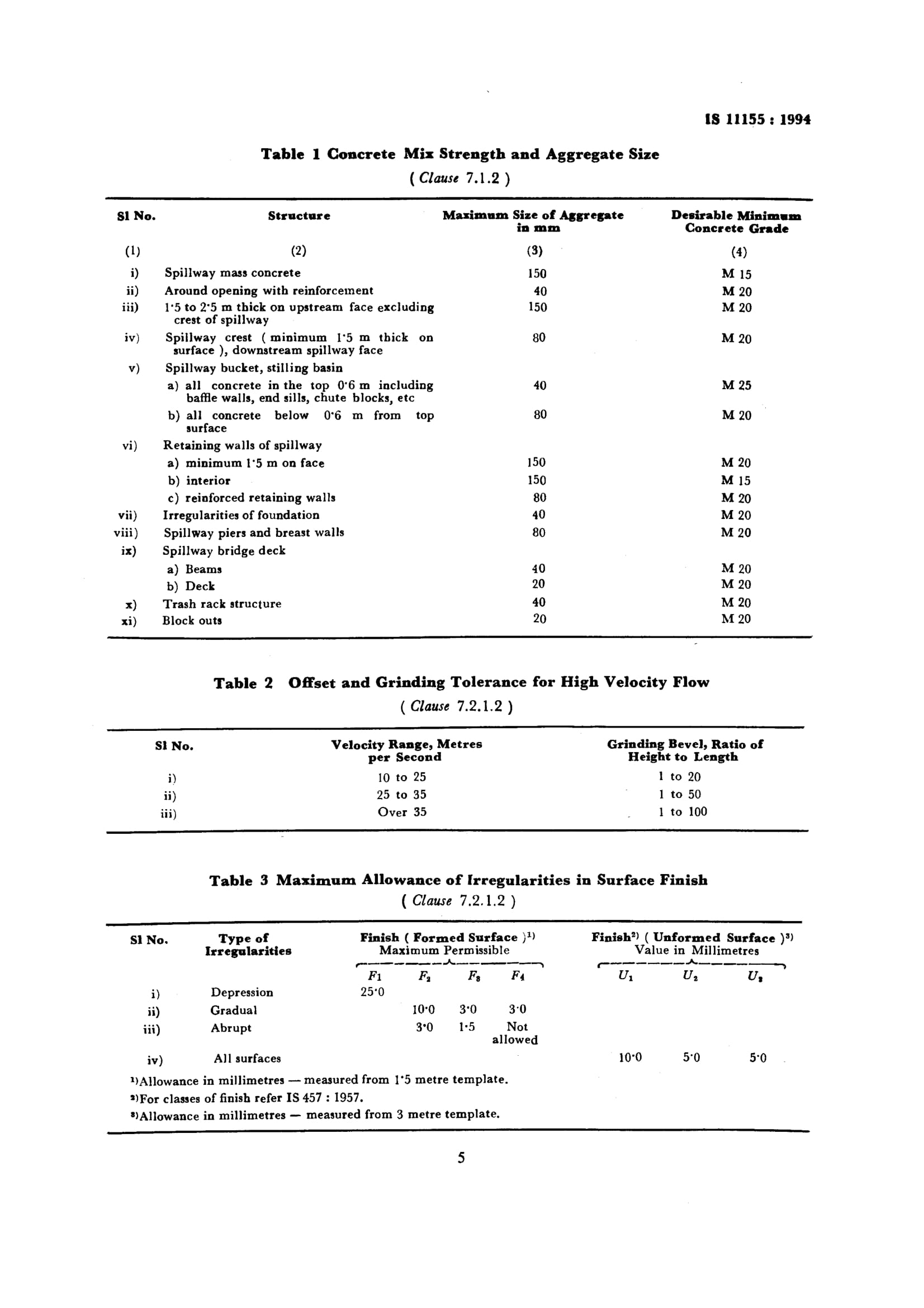 IS 11155 : 1994

Table 1 Concrete Mix Strength and Aggregate Size
( Clause 7.1.2 )

| Sl No. | Structure | Maximum Size of Aggregate in mm | Desirable Minimum Concrete Grade |
|---|---|---|---|
| (1) | (2) | (3) | (4) |
| i) | Spillway mass concrete | 150 | M 15 |
| ii) | Around opening with reinforcement | 40 | M 20 |
| iii) | 1·5 to 2·5 m thick on upstream face excluding crest of spillway | 150 | M 20 |
| iv) | Spillway crest ( minimum 1·5 m thick on surface ), downstream spillway face | 80 | M 20 |
| v) | Spillway bucket, stilling basin | | |
| | a) all concrete in the top 0·6 m including baffle walls, end sills, chute blocks, etc | 40 | M 25 |
| | b) all concrete below 0·6 m from top surface | 80 | M 20 |
| vi) | Retaining walls of spillway | | |
| | a) minimum 1·5 m on face | 150 | M 20 |
| | b) interior | 150 | M 15 |
| | c) reinforced retaining walls | 80 | M 20 |
| vii) | Irregularities of foundation | 40 | M 20 |
| viii) | Spillway piers and breast walls | 80 | M 20 |
| ix) | Spillway bridge deck | | |
| | a) Beams | 40 | M 20 |
| | b) Deck | 20 | M 20 |
| x) | Trash rack structure | 40 | M 20 |
| xi) | Block outs | 20 | M 20 |

Table 2 Offset and Grinding Tolerance for High Velocity Flow
( Clause 7.2.1.2 )

| Sl No. | Velocity Range, Metres per Second | Grinding Bevel, Ratio of Height to Length |
|---|---|---|
| i) | 10 to 25 | 1 to 20 |
| ii) | 25 to 35 | 1 to 50 |
| iii) | Over 35 | 1 to 100 |

Table 3 Maximum Allowance of Irregularities in Surface Finish
( Clause 7.2.1.2 )

| Sl No. | Type of Irregularities | Finish ( Formed Surface )$^{1)}$ Maximum Permissible $F_1$ | $F_2$ | $F_3$ | $F_4$ | Finish$^{2)}$ ( Unformed Surface )$^{3)}$ Value in Millimetres $U_1$ | $U_2$ | $U_3$ |
|---|---|---|---|---|---|---|---|---|
| i) | Depression | 25·0 | | | | | | |
| ii) | Gradual | | 10·0 | 3·0 | 3·0 | | | |
| iii) | Abrupt | | 3·0 | 1·5 | Not allowed | | | |
| iv) | All surfaces | | | | | 10·0 | 5·0 | 5·0 |

$^{1)}$Allowance in millimetres — measured from 1·5 metre template.
$^{2)}$For classes of finish refer IS 457 : 1957.
$^{3)}$Allowance in millimetres — measured from 3 metre template.

5